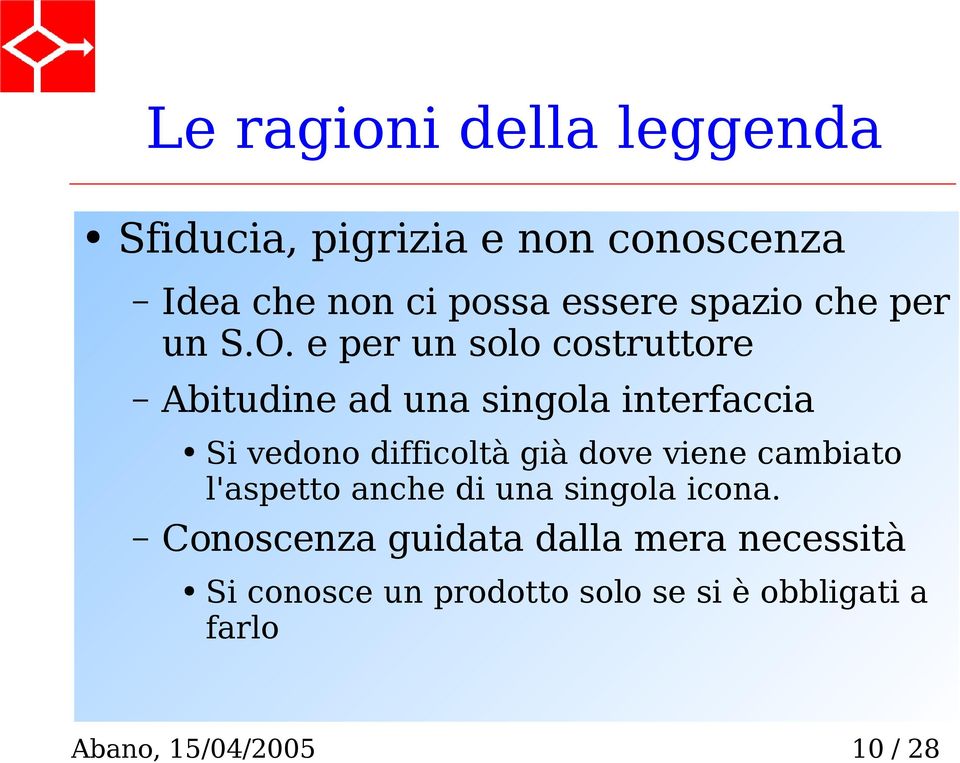 Le ragioni della leggenda

• Sfiducia, pigrizia e non conoscenza
– Idea che non ci possa essere spazio che per un S.O. e per un solo costruttore
– Abitudine ad una singola interfaccia
• Si vedono difficoltà già dove viene cambiato l'aspetto anche di una singola icona.
– Conoscenza guidata dalla mera necessità
• Si conosce un prodotto solo se si è obbligati a farlo

Abano, 15/04/2005

10 / 28